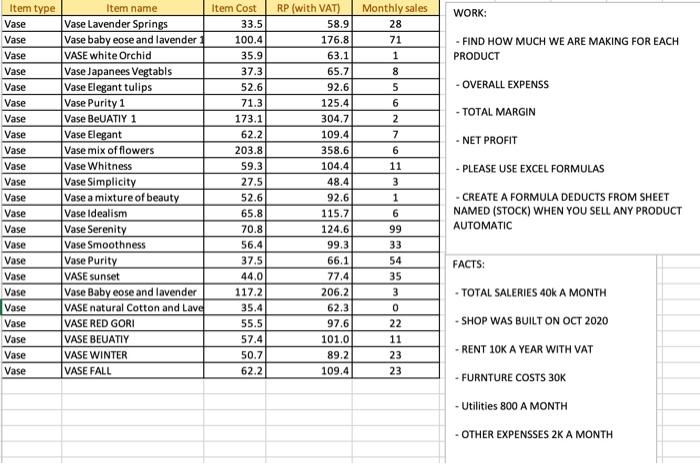 | Item type | Item name | Item Cost | RP (with VAT) | Monthly sales |
|---|---|---|---|---|
| Vase | Vase Lavender Springs | 33.5 | 58.9 | 28 |
| Vase | Vase baby eose and lavender 1 | 100.4 | 176.8 | 71 |
| Vase | VASE white Orchid | 35.9 | 63.1 | 1 |
| Vase | Vase Japanees Vegtabls | 37.3 | 65.7 | 8 |
| Vase | Vase Elegant tulips | 52.6 | 92.6 | 5 |
| Vase | Vase Purity 1 | 71.3 | 125.4 | 6 |
| Vase | Vase BeUATIY 1 | 173.1 | 304.7 | 2 |
| Vase | Vase Elegant | 62.2 | 109.4 | 7 |
| Vase | Vase mix of flowers | 203.8 | 358.6 | 6 |
| Vase | Vase Whitness | 59.3 | 104.4 | 11 |
| Vase | Vase Simplicity | 27.5 | 48.4 | 3 |
| Vase | Vase a mixture of beauty | 52.6 | 92.6 | 1 |
| Vase | Vase Idealism | 65.8 | 115.7 | 6 |
| Vase | Vase Serenity | 70.8 | 124.6 | 99 |
| Vase | Vase Smoothness | 56.4 | 99.3 | 33 |
| Vase | Vase Purity | 37.5 | 66.1 | 54 |
| Vase | VASE sunset | 44.0 | 77.4 | 35 |
| Vase | Vase Baby eose and lavender | 117.2 | 206.2 | 3 |
| Vase | VASE natural Cotton and Lave | 35.4 | 62.3 | 0 |
| Vase | VASE RED GORI | 55.5 | 97.6 | 22 |
| Vase | VASE BEUATIY | 57.4 | 101.0 | 11 |
| Vase | VASE WINTER | 50.7 | 89.2 | 23 |
| Vase | VASE FALL | 62.2 | 109.4 | 23 |

WORK:

- FIND HOW MUCH WE ARE MAKING FOR EACH PRODUCT

- OVERALL EXPENSS

- TOTAL MARGIN

- NET PROFIT

- PLEASE USE EXCEL FORMULAS

- CREATE A FORMULA DEDUCTS FROM SHEET NAMED (STOCK) WHEN YOU SELL ANY PRODUCT AUTOMATIC

FACTS:

- TOTAL SALERIES 40k A MONTH

- SHOP WAS BUILT ON OCT 2020

- RENT 10K A YEAR WITH VAT

- FURNTURE COSTS 30K

- Utilities 800 A MONTH

- OTHER EXPENSSES 2K A MONTH